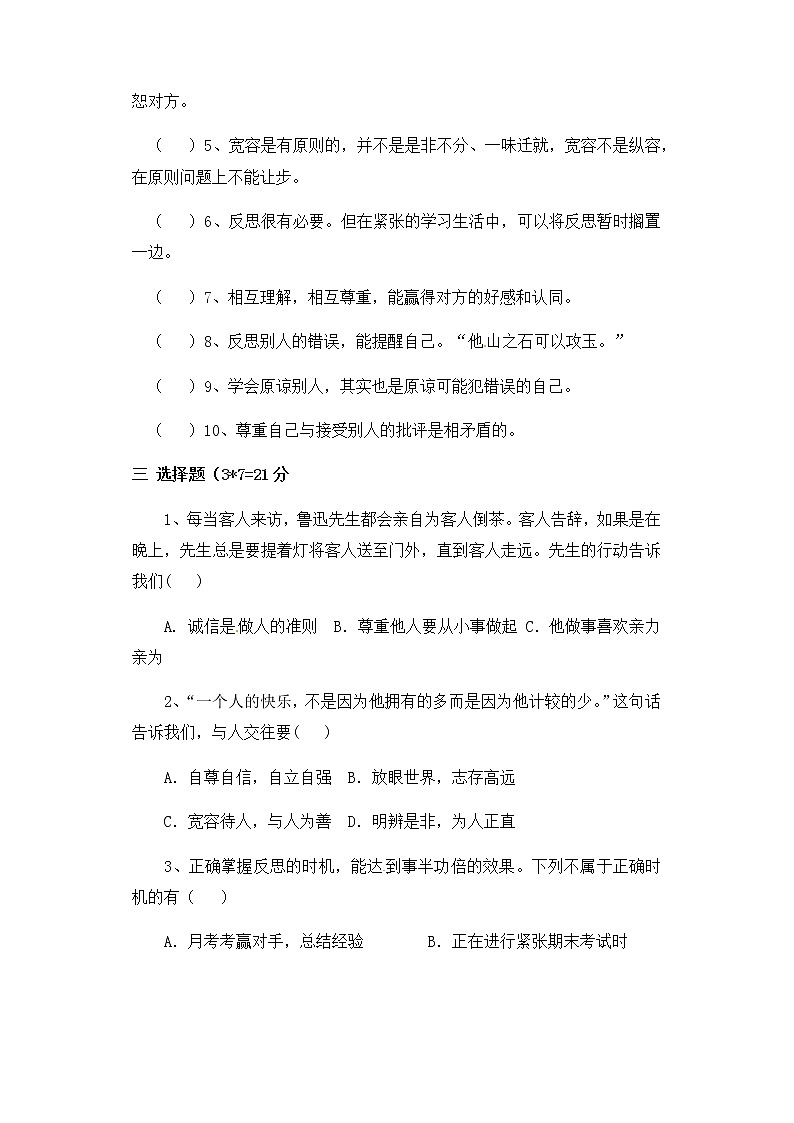 恕对方。

（　）5、宽容是有原则的，并不是是非不分、一味迁就，宽容不是纵容，在原则问题上不能让步。

（　）6、反思很有必要。但在紧张的学习生活中，可以将反思暂时搁置一边。

（　）7、相互理解，相互尊重，能赢得对方的好感和认同。

（　）8、反思别人的错误，能提醒自己。“他山之石可以攻玉。”

（　）9、学会原谅别人，其实也是原谅可能犯错误的自己。

（　）10、尊重自己与接受别人的批评是相矛盾的。

三 选择题（3*7=21 分

1、每当客人来访，鲁迅先生都会亲自为客人倒茶。客人告辞，如果是在晚上，先生总是要提着灯将客人送至门外，直到客人走远。先生的行动告诉我们（　）

A. 诚信是做人的准则　B. 尊重他人要从小事做起　C. 他做事喜欢亲力亲为

2、“一个人的快乐，不是因为他拥有的多而是因为他计较的少。”这句话告诉我们，与人交往要（　）

A. 自尊自信，自立自强　B. 放眼世界，志存高远

C. 宽容待人，与人为善　D. 明辨是非，为人正直

3、正确掌握反思的时机，能达到事半功倍的效果。下列不属于正确时机的有（　）

A. 月考考赢对手，总结经验　　　B. 正在进行紧张期末考试时